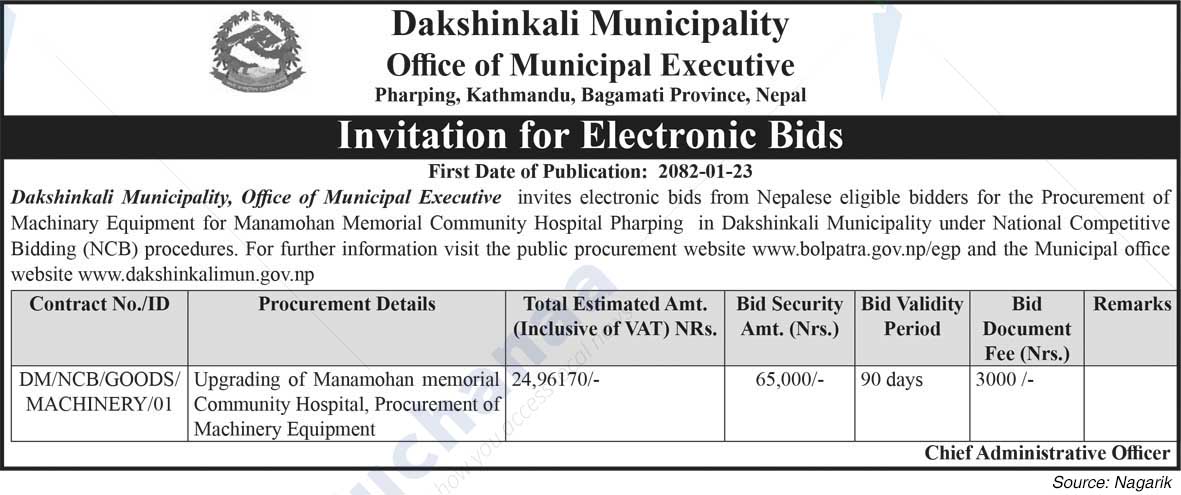 Dakshinkali Municipality
Office of Municipal Executive
Pharping, Kathmandu, Bagamati Province, Nepal

Invitation for Electronic Bids

First Date of Publication: 2082-01-23

Dakshinkali Municipality, Office of Municipal Executive invites electronic bids from Nepalese eligible bidders for the Procurement of Machinary Equipment for Manamohan Memorial Community Hospital Pharping in Dakshinkali Municipality under National Competitive Bidding (NCB) procedures. For further information visit the public procurement website www.bolpatra.gov.np/egp and the Municipal office website www.dakshinkalimun.gov.np

| Contract No./ID | Procurement Details | Total Estimated Amt. (Inclusive of VAT) NRs. | Bid Security Amt. (Nrs.) | Bid Validity Period | Bid Document Fee (Nrs.) | Remarks |
|---|---|---|---|---|---|---|
| DM/NCB/GOODS/ MACHINERY/01 | Upgrading of Manamohan memorial Community Hospital, Procurement of Machinery Equipment | 24,96170/- | 65,000/- | 90 days | 3000 /- | |

Chief Administrative Officer

Source: Nagarik